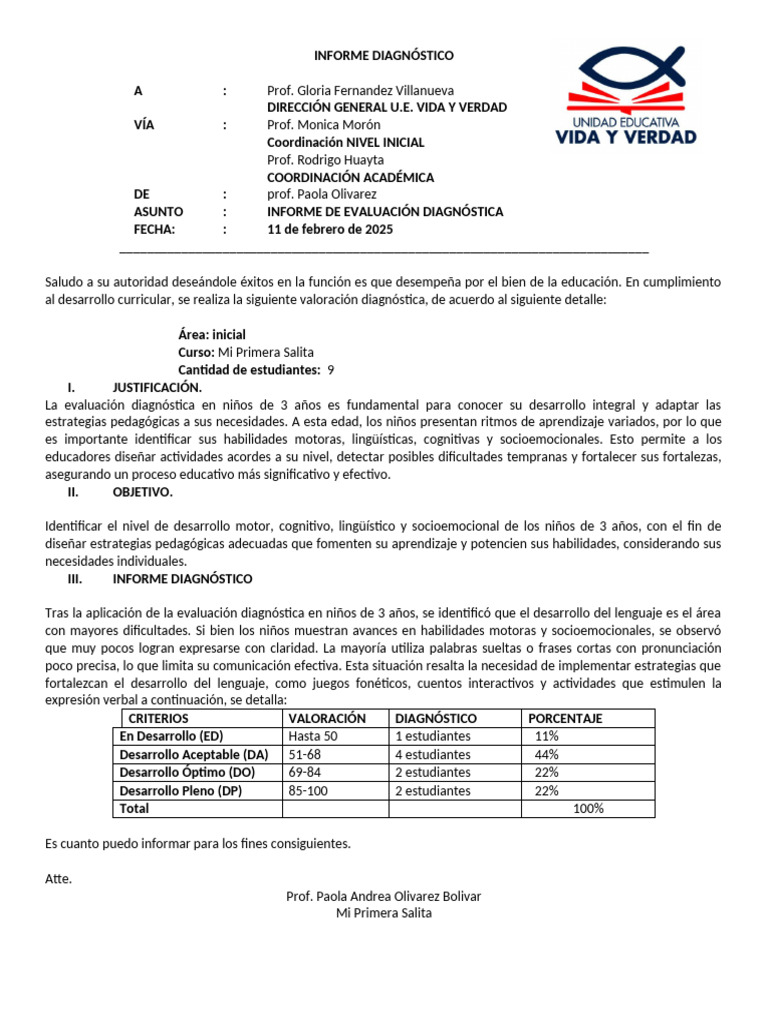 INFORME DIAGNÓSTICO

UNIDAD EDUCATIVA
VIDA Y VERDAD

A : Prof. Gloria Fernandez Villanueva
DIRECCIÓN GENERAL U.E. VIDA Y VERDAD
VÍA : Prof. Monica Morón
Coordinación NIVEL INICIAL
Prof. Rodrigo Huayta
COORDINACIÓN ACADÉMICA
DE : prof. Paola Olivarez
ASUNTO : INFORME DE EVALUACIÓN DIAGNÓSTICA
FECHA: : 11 de febrero de 2025

Saludo a su autoridad deseándole éxitos en la función es que desempeña por el bien de la educación. En cumplimiento al desarrollo curricular, se realiza la siguiente valoración diagnóstica, de acuerdo al siguiente detalle:

Área: inicial
Curso: Mi Primera Salita
Cantidad de estudiantes: 9

I. JUSTIFICACIÓN.
La evaluación diagnóstica en niños de 3 años es fundamental para conocer su desarrollo integral y adaptar las estrategias pedagógicas a sus necesidades. A esta edad, los niños presentan ritmos de aprendizaje variados, por lo que es importante identificar sus habilidades motoras, lingüísticas, cognitivas y socioemocionales. Esto permite a los educadores diseñar actividades acordes a su nivel, detectar posibles dificultades tempranas y fortalecer sus fortalezas, asegurando un proceso educativo más significativo y efectivo.

II. OBJETIVO.

Identificar el nivel de desarrollo motor, cognitivo, lingüístico y socioemocional de los niños de 3 años, con el fin de diseñar estrategias pedagógicas adecuadas que fomenten su aprendizaje y potencien sus habilidades, considerando sus necesidades individuales.

III. INFORME DIAGNÓSTICO

Tras la aplicación de la evaluación diagnóstica en niños de 3 años, se identificó que el desarrollo del lenguaje es el área con mayores dificultades. Si bien los niños muestran avances en habilidades motoras y socioemocionales, se observó que muy pocos logran expresarse con claridad. La mayoría utiliza palabras sueltas o frases cortas con pronunciación poco precisa, lo que limita su comunicación efectiva. Esta situación resalta la necesidad de implementar estrategias que fortalezcan el desarrollo del lenguaje, como juegos fonéticos, cuentos interactivos y actividades que estimulen la expresión verbal a continuación, se detalla:

| CRITERIOS | VALORACIÓN | DIAGNÓSTICO | PORCENTAJE |
|---|---|---|---|
| En Desarrollo (ED) | Hasta 50 | 1 estudiantes | 11% |
| Desarrollo Aceptable (DA) | 51-68 | 4 estudiantes | 44% |
| Desarrollo Óptimo (DO) | 69-84 | 2 estudiantes | 22% |
| Desarrollo Pleno (DP) | 85-100 | 2 estudiantes | 22% |
| Total | | | 100% |

Es cuanto puedo informar para los fines consiguientes.

Atte.

Prof. Paola Andrea Olivarez Bolivar
Mi Primera Salita